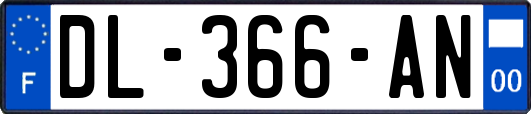 F
DL-366-AN
00